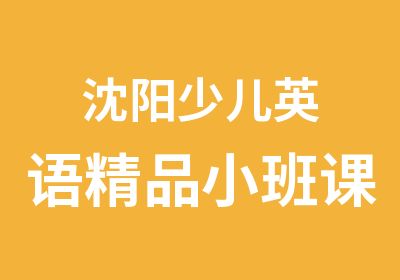 沈阳少儿英
语精品小班课